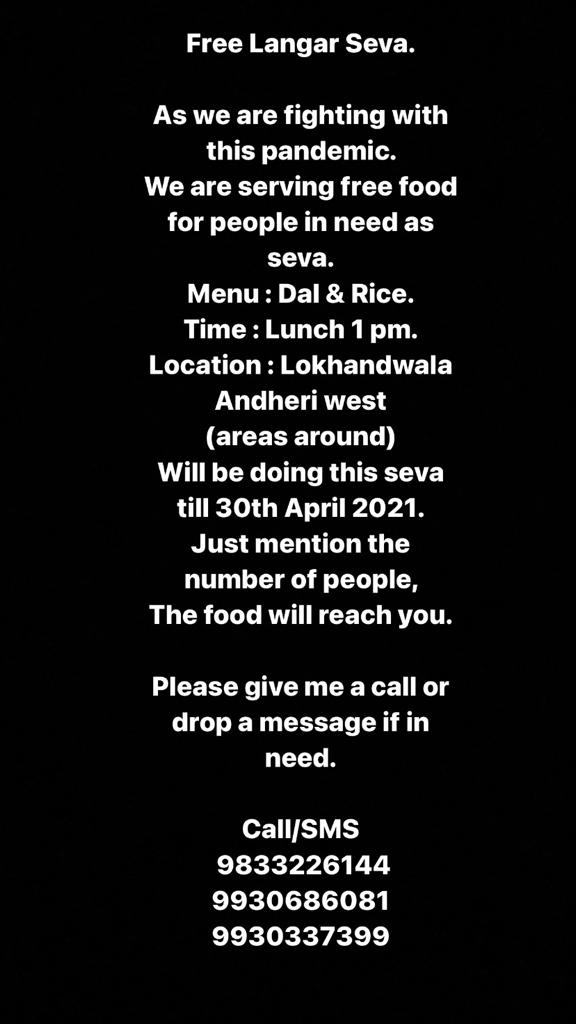 Free Langar Seva.

As we are fighting with this pandemic.
We are serving free food for people in need as seva.
Menu : Dal & Rice.
Time : Lunch 1 pm.
Location : Lokhandwala Andheri west
(areas around)
Will be doing this seva till 30th April 2021.
Just mention the number of people,
The food will reach you.

Please give me a call or drop a message if in need.

Call/SMS
9833226144
9930686081
9930337399